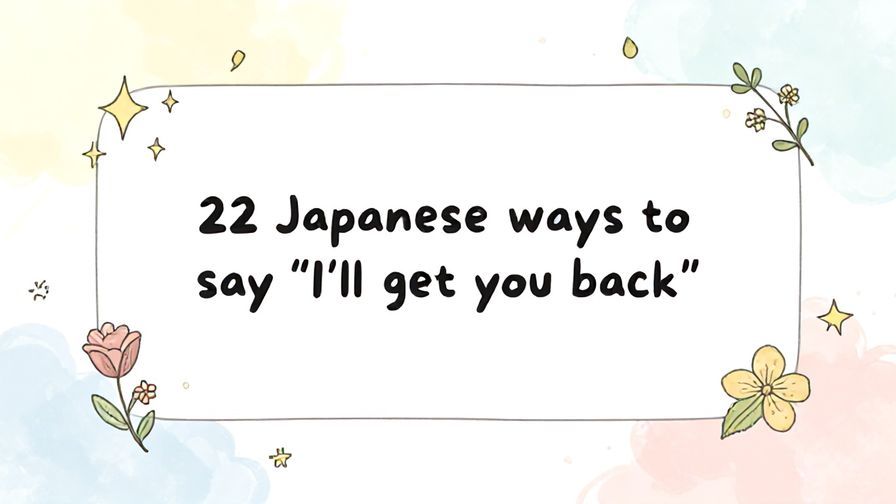 22 Japanese ways to say "I'll get you back"